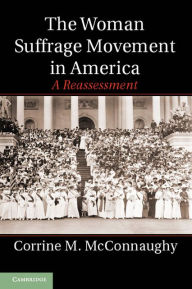 The Woman Suffrage Movement in America
A Reassessment

Corrine M. McConnaughy

CAMBRIDGE